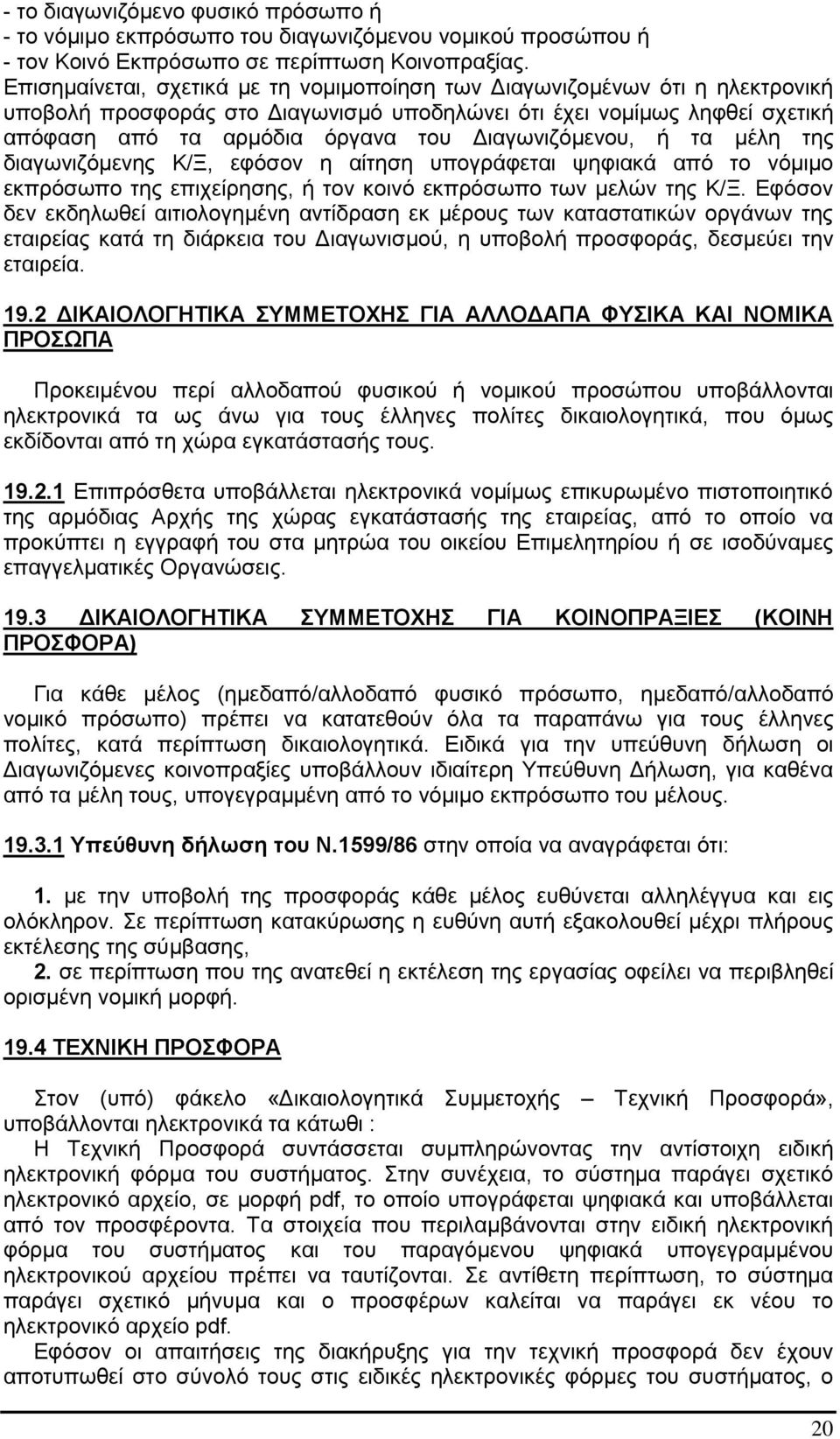 - το διαγωνιζόμενο φυσικό πρόσωπο ή
- το νόμιμο εκπρόσωπο του διαγωνιζόμενου νομικού προσώπου ή
- τον Κοινό Εκπρόσωπο σε περίπτωση Κοινοπραξίας.
Επισημαίνεται, σχετικά με τη νομιμοποίηση των Διαγωνιζομένων ότι η ηλεκτρονική υποβολή προσφοράς στο Διαγωνισμό υποδηλώνει ότι έχει νομίμως ληφθεί σχετική απόφαση από τα αρμόδια όργανα του Διαγωνιζόμενου, ή τα μέλη της διαγωνιζόμενης Κ/Ξ, εφόσον η αίτηση υπογράφεται ψηφιακά από το νόμιμο εκπρόσωπο της επιχείρησης, ή τον κοινό εκπρόσωπο των μελών της Κ/Ξ. Εφόσον δεν εκδηλωθεί αιτιολογημένη αντίδραση εκ μέρους των καταστατικών οργάνων της εταιρείας κατά τη διάρκεια του Διαγωνισμού, η υποβολή προσφοράς, δεσμεύει την εταιρεία.

19.2 ΔΙΚΑΙΟΛΟΓΗΤΙΚΑ ΣΥΜΜΕΤΟΧΗΣ ΓΙΑ ΑΛΛΟΔΑΠΑ ΦΥΣΙΚΑ ΚΑΙ ΝΟΜΙΚΑ ΠΡΟΣΩΠΑ

Προκειμένου περί αλλοδαπού φυσικού ή νομικού προσώπου υποβάλλονται ηλεκτρονικά τα ως άνω για τους έλληνες πολίτες δικαιολογητικά, που όμως εκδίδονται από τη χώρα εγκατάστασής τους.

19.2.1 Επιπρόσθετα υποβάλλεται ηλεκτρονικά νομίμως επικυρωμένο πιστοποιητικό της αρμόδιας Αρχής της χώρας εγκατάστασής της εταιρείας, από το οποίο να προκύπτει η εγγραφή του στα μητρώα του οικείου Επιμελητηρίου ή σε ισοδύναμες επαγγελματικές Οργανώσεις.

19.3 ΔΙΚΑΙΟΛΟΓΗΤΙΚΑ ΣΥΜΜΕΤΟΧΗΣ ΓΙΑ ΚΟΙΝΟΠΡΑΞΙΕΣ (ΚΟΙΝΗ ΠΡΟΣΦΟΡΑ)

Για κάθε μέλος (ημεδαπό/αλλοδαπό φυσικό πρόσωπο, ημεδαπό/αλλοδαπό νομικό πρόσωπο) πρέπει να κατατεθούν όλα τα παραπάνω για τους έλληνες πολίτες, κατά περίπτωση δικαιολογητικά. Ειδικά για την υπεύθυνη δήλωση οι Διαγωνιζόμενες κοινοπραξίες υποβάλλουν ιδιαίτερη Υπεύθυνη Δήλωση, για καθένα από τα μέλη τους, υπογεγραμμένη από το νόμιμο εκπρόσωπο του μέλους.

19.3.1 Υπεύθυνη δήλωση του Ν.1599/86 στην οποία να αναγράφεται ότι:

1. με την υποβολή της προσφοράς κάθε μέλος ευθύνεται αλληλέγγυα και εις ολόκληρον. Σε περίπτωση κατακύρωσης η ευθύνη αυτή εξακολουθεί μέχρι πλήρους εκτέλεσης της σύμβασης,
2. σε περίπτωση που της ανατεθεί η εκτέλεση της εργασίας οφείλει να περιβληθεί ορισμένη νομική μορφή.

19.4 ΤΕΧΝΙΚΗ ΠΡΟΣΦΟΡΑ

Στον (υπό) φάκελο «Δικαιολογητικά Συμμετοχής – Τεχνική Προσφορά», υποβάλλονται ηλεκτρονικά τα κάτωθι :
Η Τεχνική Προσφορά συντάσσεται συμπληρώνοντας την αντίστοιχη ειδική ηλεκτρονική φόρμα του συστήματος. Στην συνέχεια, το σύστημα παράγει σχετικό ηλεκτρονικό αρχείο, σε μορφή pdf, το οποίο υπογράφεται ψηφιακά και υποβάλλεται από τον προσφέροντα. Τα στοιχεία που περιλαμβάνονται στην ειδική ηλεκτρονική φόρμα του συστήματος και του παραγόμενου ψηφιακά υπογεγραμμένου ηλεκτρονικού αρχείου πρέπει να ταυτίζονται. Σε αντίθετη περίπτωση, το σύστημα παράγει σχετικό μήνυμα και ο προσφέρων καλείται να παράγει εκ νέου το ηλεκτρονικό αρχείο pdf.
Εφόσον οι απαιτήσεις της διακήρυξης για την τεχνική προσφορά δεν έχουν αποτυπωθεί στο σύνολό τους στις ειδικές ηλεκτρονικές φόρμες του συστήματος, ο

20